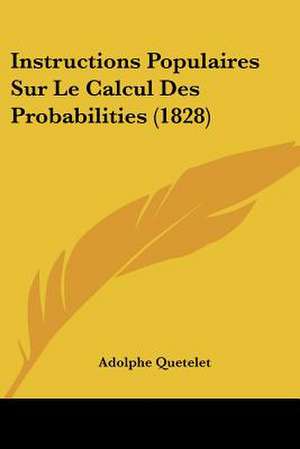 Instructions Populaires Sur Le Calcul Des Probabilities (1828)

Adolphe Quetelet